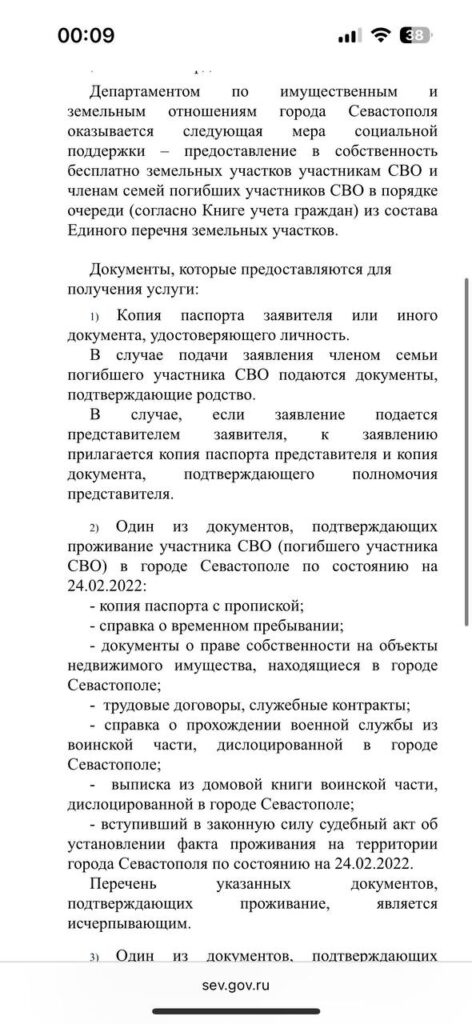 00:09

38

Департаментом по имущественным и земельным отношениям города Севастополя оказывается следующая мера социальной поддержки – предоставление в собственность бесплатно земельных участков участникам СВО и членам семей погибших участников СВО в порядке очереди (согласно Книге учета граждан) из состава Единого перечня земельных участков.

Документы, которые предоставляются для получения услуги:

1) Копия паспорта заявителя или иного документа, удостоверяющего личность.

В случае подачи заявления членом семьи погибшего участника СВО подаются документы, подтверждающие родство.

В случае, если заявление подается представителем заявителя, к заявлению прилагается копия паспорта представителя и копия документа, подтверждающего полномочия представителя.

2) Один из документов, подтверждающих проживание участника СВО (погибшего участника СВО) в городе Севастополе по состоянию на 24.02.2022:

- копия паспорта с пропиской;

- справка о временном пребывании;

- документы о праве собственности на объекты недвижимого имущества, находящиеся в городе Севастополе;

- трудовые договоры, служебные контракты;

- справка о прохождении военной службы из воинской части, дислоцированной в городе Севастополе;

- выписка из домовой книги воинской части, дислоцированной в городе Севастополе;

- вступивший в законную силу судебный акт об установлении факта проживания на территории города Севастополя по состоянию на 24.02.2022.

Перечень указанных документов, подтверждающих проживание, является исчерпывающим.

3) Один из документов, подтверждающих

sev.gov.ru